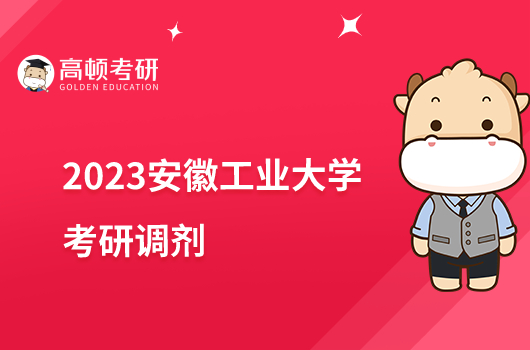 高顿考研
GOLDEN EDUCATION

2023安徽工业大学
考研调剂